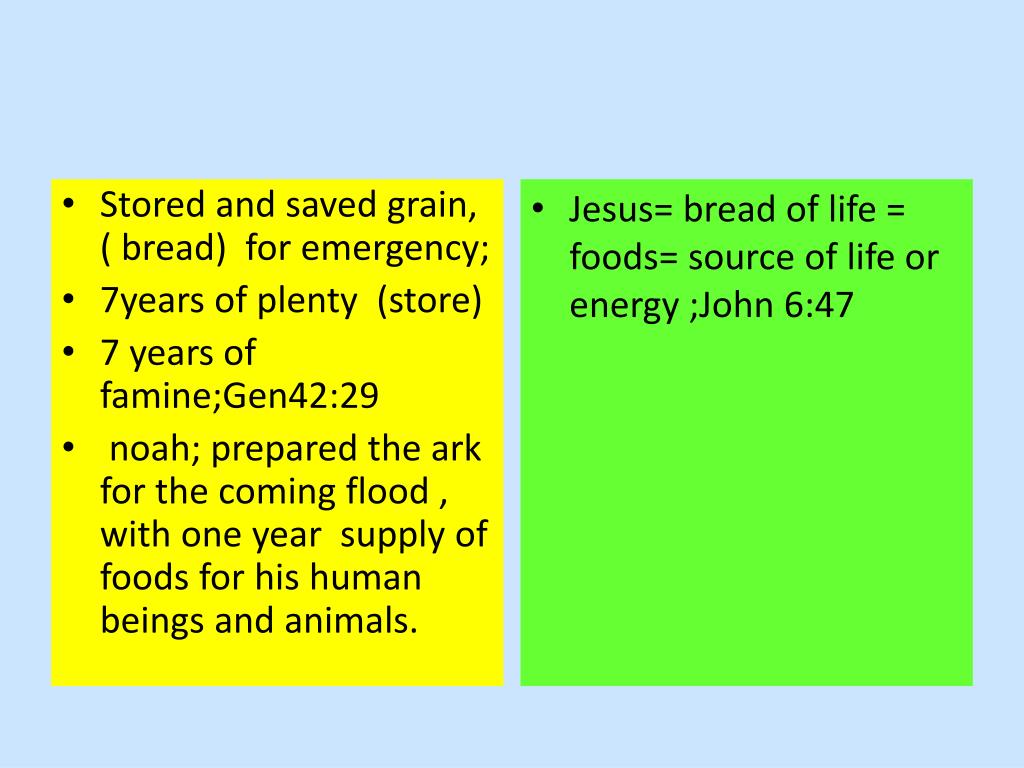 • Stored and saved grain, ( bread) for emergency;
• 7years of plenty (store)
• 7 years of famine;Gen42:29
• noah; prepared the ark for the coming flood , with one year supply of foods for his human beings and animals.

• Jesus= bread of life = foods= source of life or energy ;John 6:47